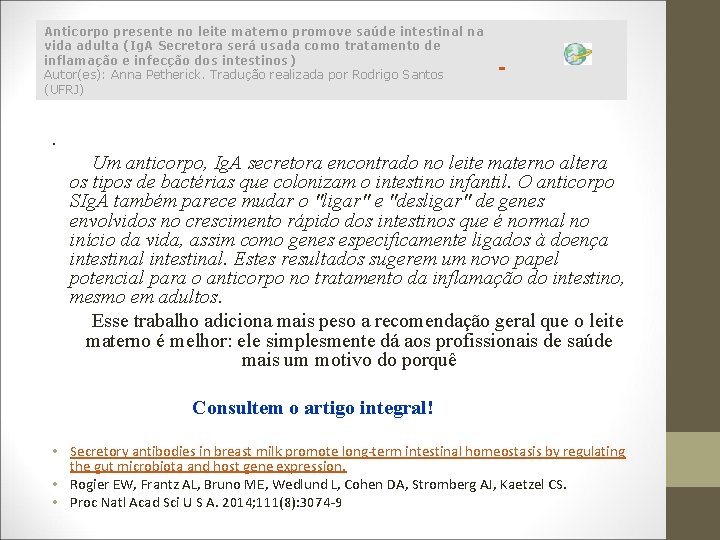 Anticorpo presente no leite materno promove saúde intestinal na vida adulta (IgA Secretora será usada como tratamento de inflamação e infecção dos intestinos)
Autor(es): Anna Petherick. Tradução realizada por Rodrigo Santos (UFRJ)

-

.

Um anticorpo, IgA secretora encontrado no leite materno altera os tipos de bactérias que colonizam o intestino infantil. O anticorpo SIgA também parece mudar o "ligar" e "desligar" de genes envolvidos no crescimento rápido dos intestinos que é normal no início da vida, assim como genes especificamente ligados à doença intestinal intestinal. Estes resultados sugerem um novo papel potencial para o anticorpo no tratamento da inflamação do intestino, mesmo em adultos.

Esse trabalho adiciona mais peso a recomendação geral que o leite materno é melhor: ele simplesmente dá aos profissionais de saúde mais um motivo do porquê

Consultem o artigo integral!

• Secretory antibodies in breast milk promote long-term intestinal homeostasis by regulating the gut microbiota and host gene expression.
• Rogier EW, Frantz AL, Bruno ME, Wedlund L, Cohen DA, Stromberg AJ, Kaetzel CS.
• Proc Natl Acad Sci U S A. 2014;111(8):3074-9